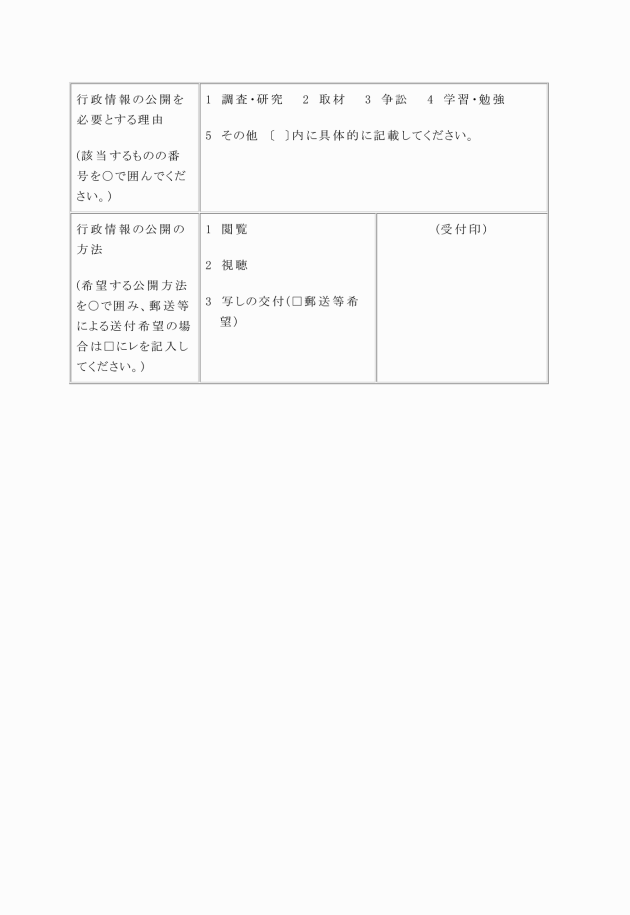 | 行政情報の公開を必要とする理由<br><br>(該当するものの番号を○で囲んでください。) | 1 調査・研究 2 取材 3 争訟 4 学習・勉強<br><br>5 その他 〔 〕内に具体的に記載してください。 | |
|---|---|---|
| 行政情報の公開の方法<br><br>(希望する公開方法を○で囲み、郵送等による送付希望の場合は□にレを記入してください。) | 1 閲覧<br><br>2 視聴<br><br>3 写しの交付(□郵送等希望) | (受付印) |